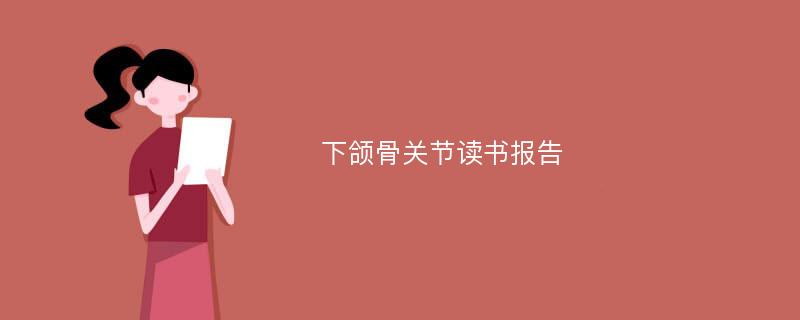 下颌骨关节读书报告